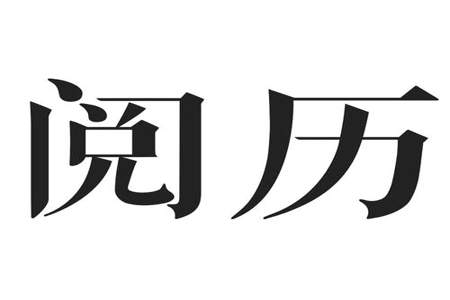 阅历